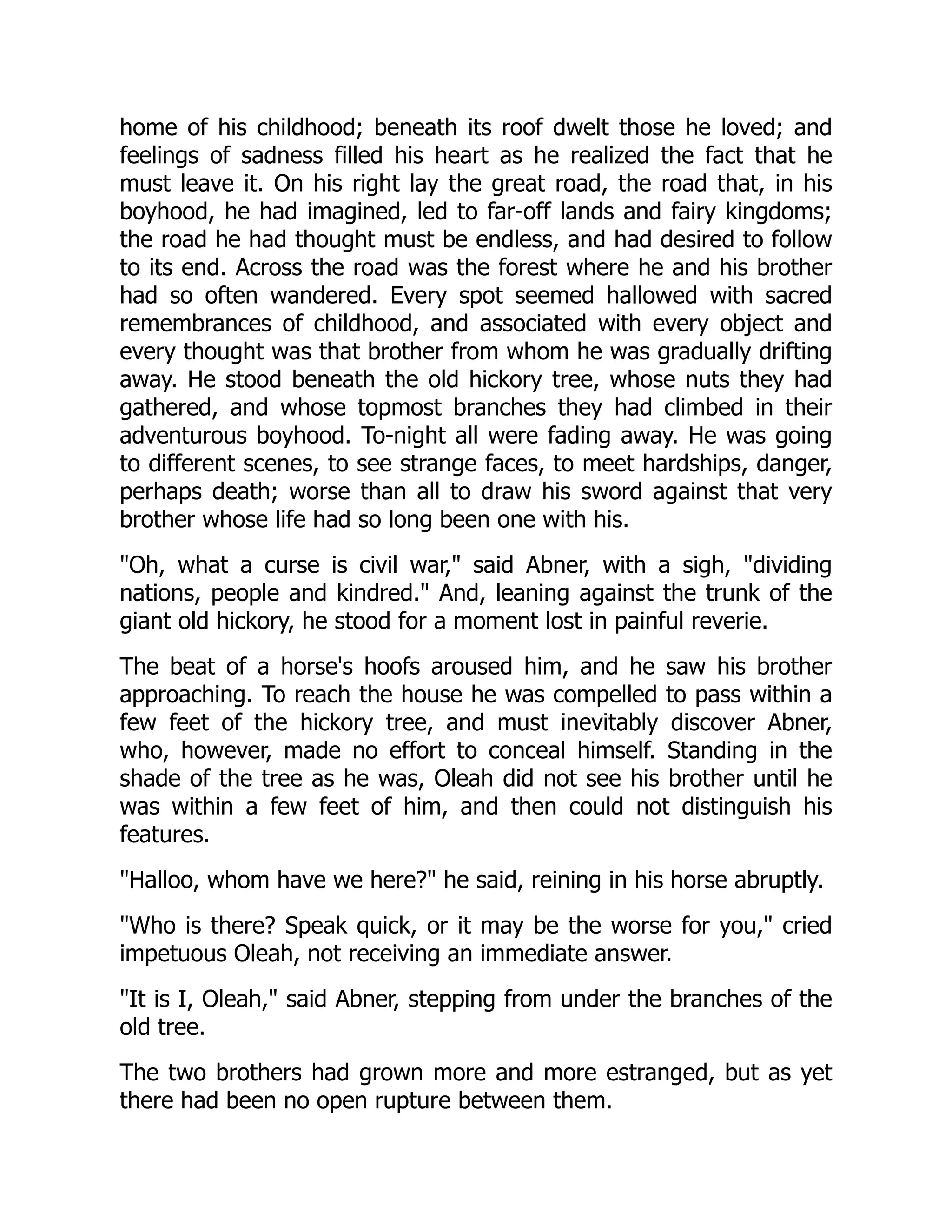 home of his childhood; beneath its roof dwelt those he loved; and feelings of sadness filled his heart as he realized the fact that he must leave it. On his right lay the great road, the road that, in his boyhood, he had imagined, led to far-off lands and fairy kingdoms; the road he had thought must be endless, and had desired to follow to its end. Across the road was the forest where he and his brother had so often wandered. Every spot seemed hallowed with sacred remembrances of childhood, and associated with every object and every thought was that brother from whom he was gradually drifting away. He stood beneath the old hickory tree, whose nuts they had gathered, and whose topmost branches they had climbed in their adventurous boyhood. To-night all were fading away. He was going to different scenes, to see strange faces, to meet hardships, danger, perhaps death; worse than all to draw his sword against that very brother whose life had so long been one with his.

"Oh, what a curse is civil war," said Abner, with a sigh, "dividing nations, people and kindred." And, leaning against the trunk of the giant old hickory, he stood for a moment lost in painful reverie.

The beat of a horse's hoofs aroused him, and he saw his brother approaching. To reach the house he was compelled to pass within a few feet of the hickory tree, and must inevitably discover Abner, who, however, made no effort to conceal himself. Standing in the shade of the tree as he was, Oleah did not see his brother until he was within a few feet of him, and then could not distinguish his features.

"Halloo, whom have we here?" he said, reining in his horse abruptly.

"Who is there? Speak quick, or it may be the worse for you," cried impetuous Oleah, not receiving an immediate answer.

"It is I, Oleah," said Abner, stepping from under the branches of the old tree.

The two brothers had grown more and more estranged, but as yet there had been no open rupture between them.